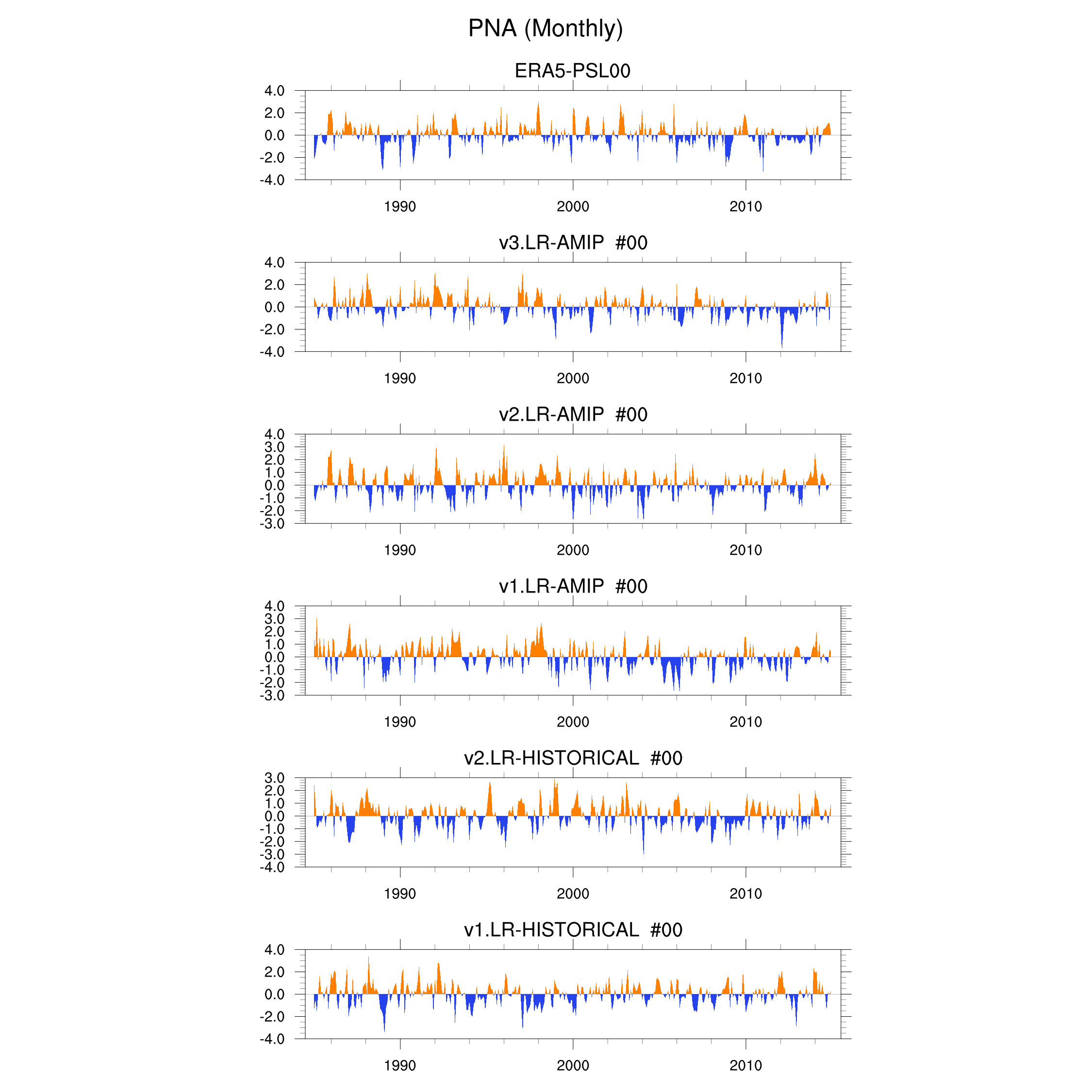 PNA (Monthly)

ERA5-PSL00

4.0
2.0
0.0
-2.0
-4.0

1990 2000 2010

v3.LR-AMIP #00

4.0
2.0
0.0
-2.0
-4.0

1990 2000 2010

v2.LR-AMIP #00

4.0
3.0
2.0
1.0
0.0
-1.0
-2.0
-3.0

1990 2000 2010

v1.LR-AMIP #00

4.0
3.0
2.0
1.0
0.0
-1.0
-2.0
-3.0

1990 2000 2010

v2.LR-HISTORICAL #00

3.0
2.0
1.0
0.0
-1.0
-2.0
-3.0
-4.0

1990 2000 2010

v1.LR-HISTORICAL #00

4.0
2.0
0.0
-2.0
-4.0

1990 2000 2010